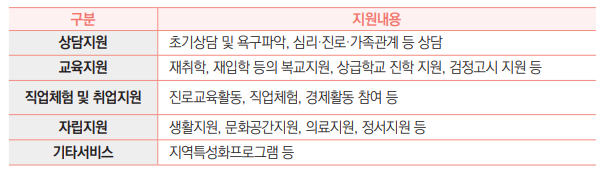 | 구분 | 지원내용 |
|---|---|
| 상담지원 | 초기상담 및 욕구파악, 심리·진로·가족관계 등 상담 |
| 교육지원 | 재취학, 재입학 등의 복교지원, 상급학교 진학 지원, 검정고시 지원 등 |
| 직업체험 및 취업지원 | 진로교육활동, 직업체험, 경제활동 참여 등 |
| 자립지원 | 생활지원, 문화공간지원, 의료지원, 정서지원 등 |
| 기타서비스 | 지역특성화프로그램 등 |